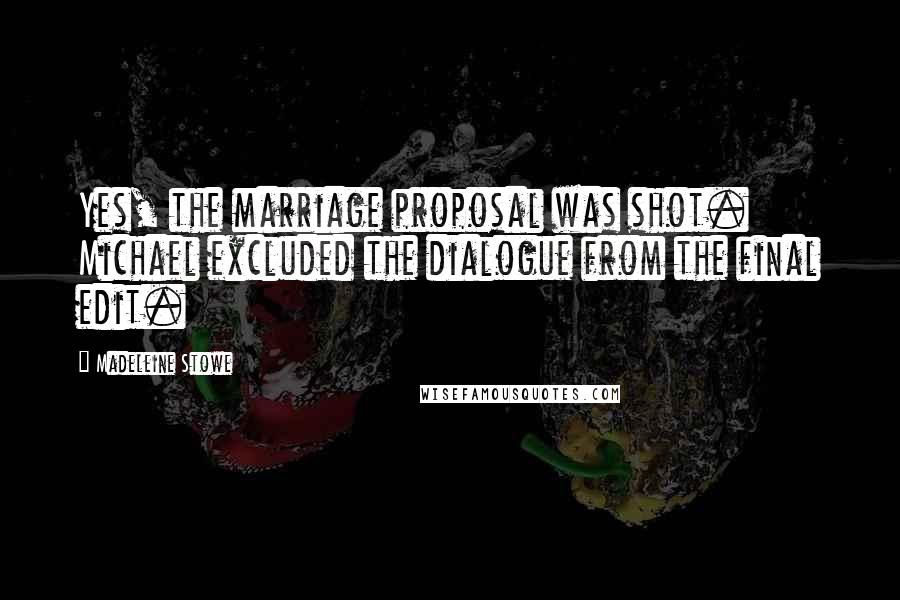 Yes, the marriage proposal was shot. Michael excluded the dialogue from the final edit.

Madeleine Stowe

WISEFAMOUSQUOTES.COM